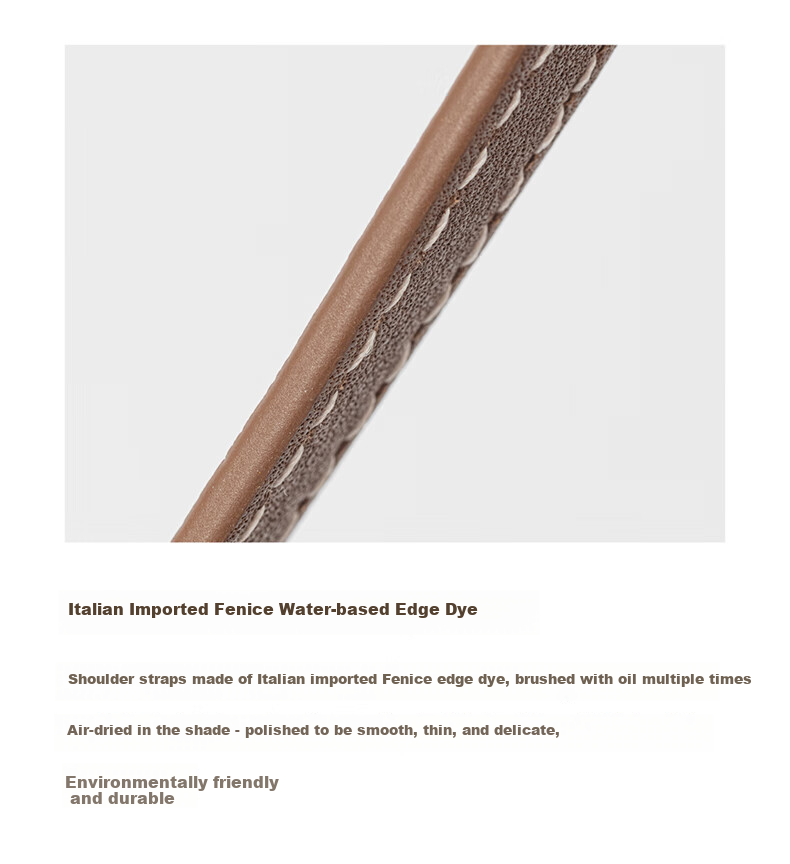 Italian Imported Fenice Water-based Edge Dye

Shoulder straps made of Italian imported Fenice edge dye, brushed with oil multiple times

Air-dried in the shade - polished to be smooth, thin, and delicate,

Environmentally friendly and durable